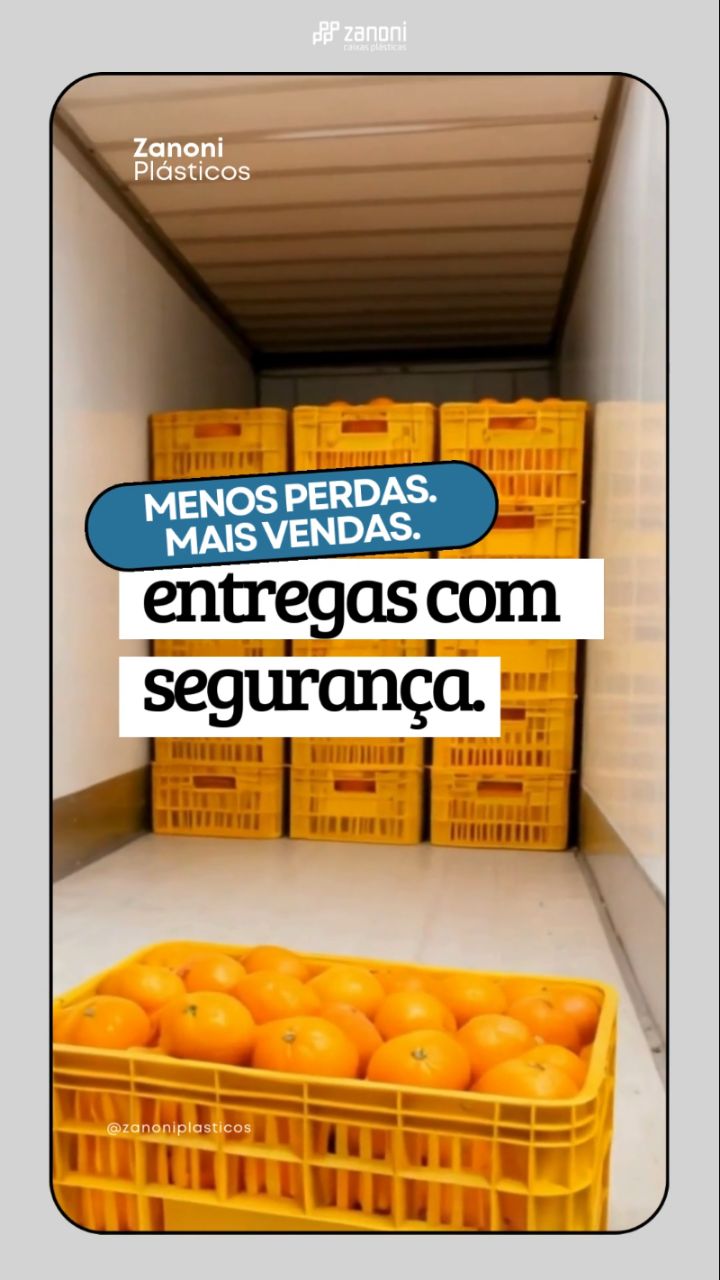 zanoni
caixas plásticas

Zanoni
Plásticos

MENOS PERDAS.
MAIS VENDAS.

entregas com
segurança.

@zanoniplasticos